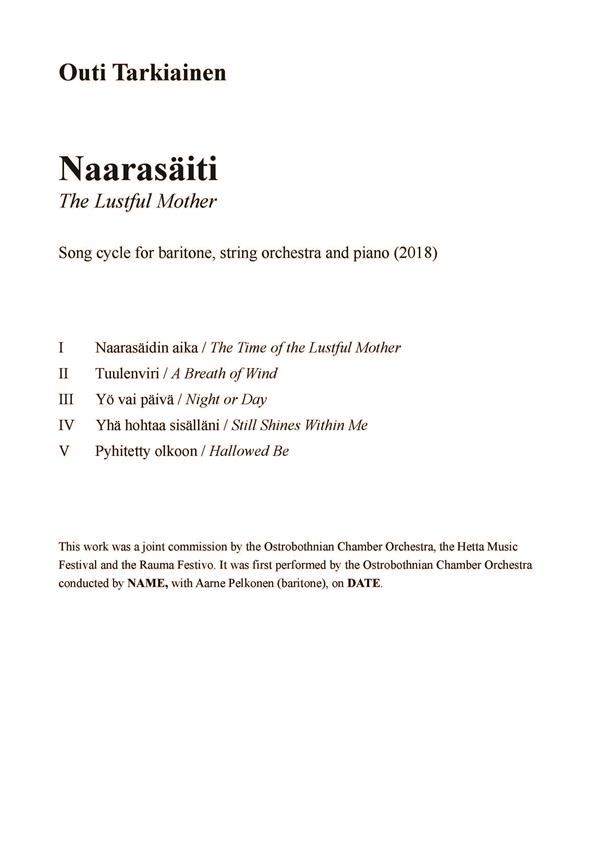 Outi Tarkiainen

Naarasäiti
The Lustful Mother

Song cycle for baritone, string orchestra and piano (2018)

I Naarasäidin aika / The Time of the Lustful Mother
II Tuulenviri / A Breath of Wind
III Yö vai päivä / Night or Day
IV Yhä hohtaa sisälläni / Still Shines Within Me
V Pyhitetty olkoon / Hallowed Be

This work was a joint commission by the Ostrobothnian Chamber Orchestra, the Hetta Music Festival and the Rauma Festivo. It was first performed by the Ostrobothnian Chamber Orchestra conducted by NAME, with Aarne Pelkonen (baritone), on DATE.